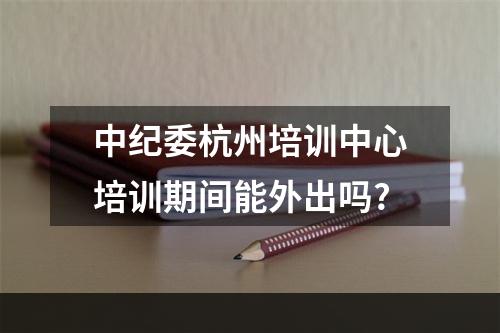 中纪委杭州培训中心
培训期间能外出吗？